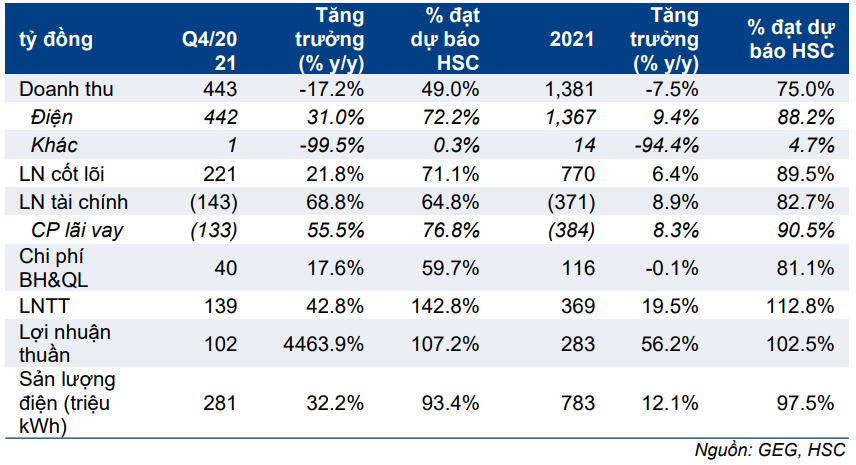 | tỷ đồng | Q4/2021 | Tăng trưởng (% y/y) | % đạt dự báo HSC | 2021 | Tăng trưởng (% y/y) | % đạt dự báo HSC |
|---|---|---|---|---|---|---|
| Doanh thu | 443 | -17.2% | 49.0% | 1,381 | -7.5% | 75.0% |
| Điện | 442 | 31.0% | 72.2% | 1,367 | 9.4% | 88.2% |
| Khác | 1 | -99.5% | 0.3% | 14 | -94.4% | 4.7% |
| LN cốt lõi | 221 | 21.8% | 71.1% | 770 | 6.4% | 89.5% |
| LN tài chính | (143) | 68.8% | 64.8% | (371) | 8.9% | 82.7% |
| CP lãi vay | (133) | 55.5% | 76.8% | (384) | 8.3% | 90.5% |
| Chi phí BH&QL | 40 | 17.6% | 59.7% | 116 | -0.1% | 81.1% |
| LNTT | 139 | 42.8% | 142.8% | 369 | 19.5% | 112.8% |
| Lợi nhuận thuần | 102 | 4463.9% | 107.2% | 283 | 56.2% | 102.5% |
| Sản lượng điện (triệu kWh) | 281 | 32.2% | 93.4% | 783 | 12.1% | 97.5% |

Nguồn: GEG, HSC